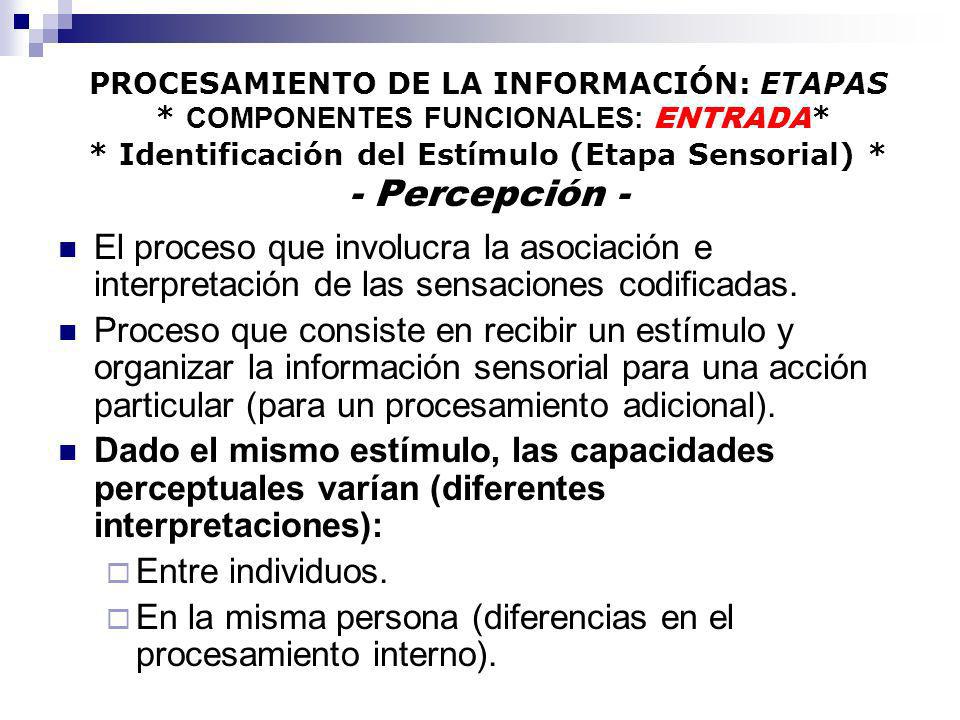 PROCESAMIENTO DE LA INFORMACIÓN: ETAPAS
* COMPONENTES FUNCIONALES: ENTRADA*
* Identificación del Estímulo (Etapa Sensorial) *
- Percepción -

El proceso que involucra la asociación e interpretación de las sensaciones codificadas.

Proceso que consiste en recibir un estímulo y organizar la información sensorial para una acción particular (para un procesamiento adicional).

Dado el mismo estímulo, las capacidades perceptuales varían (diferentes interpretaciones):

Entre individuos.

En la misma persona (diferencias en el procesamiento interno).